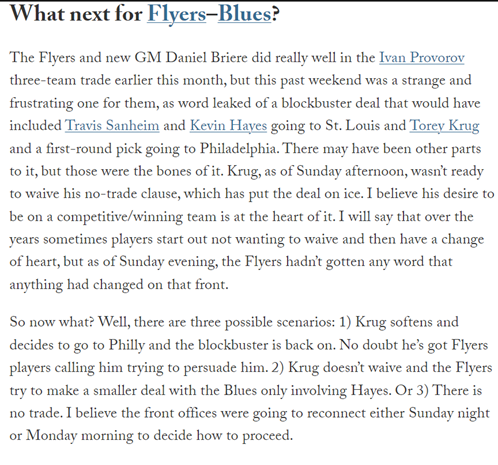 What next for Flyers–Blues?

The Flyers and new GM Daniel Briere did really well in the Ivan Provorov three-team trade earlier this month, but this past weekend was a strange and frustrating one for them, as word leaked of a blockbuster deal that would have included Travis Sanheim and Kevin Hayes going to St. Louis and Torey Krug and a first-round pick going to Philadelphia. There may have been other parts to it, but those were the bones of it. Krug, as of Sunday afternoon, wasn't ready to waive his no-trade clause, which has put the deal on ice. I believe his desire to be on a competitive/winning team is at the heart of it. I will say that over the years sometimes players start out not wanting to waive and then have a change of heart, but as of Sunday evening, the Flyers hadn't gotten any word that anything had changed on that front.

So now what? Well, there are three possible scenarios: 1) Krug softens and decides to go to Philly and the blockbuster is back on. No doubt he's got Flyers players calling him trying to persuade him. 2) Krug doesn't waive and the Flyers try to make a smaller deal with the Blues only involving Hayes. Or 3) There is no trade. I believe the front offices were going to reconnect either Sunday night or Monday morning to decide how to proceed.